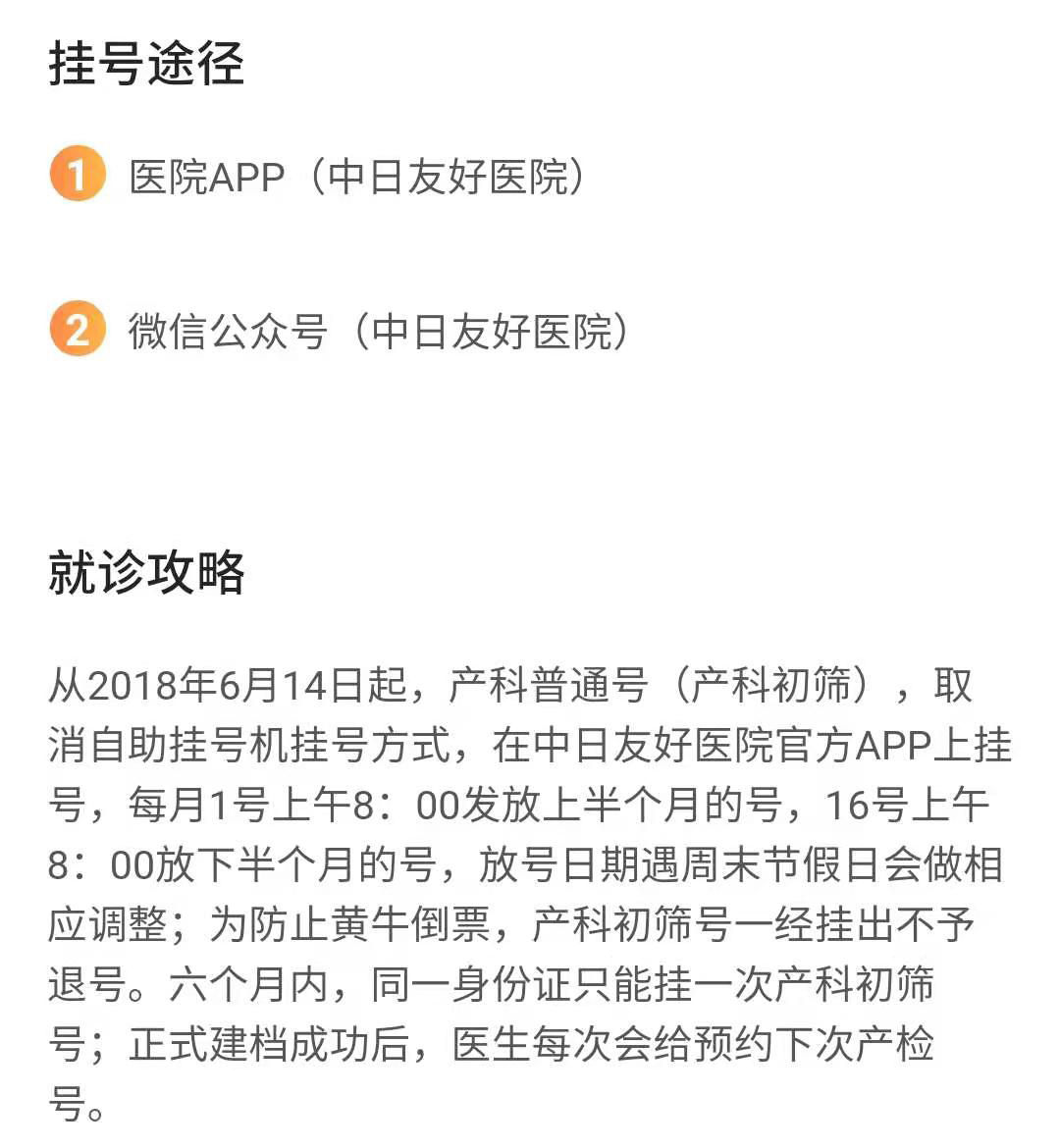 挂号途径

1 医院APP（中日友好医院）

2 微信公众号（中日友好医院）

就诊攻略

从2018年6月14日起，产科普通号（产科初筛），取消自助挂号机挂号方式，在中日友好医院官方APP上挂号，每月1号上午8：00发放上半个月的号，16号上午8：00放下半个月的号，放号日期遇周末节假日会做相应调整；为防止黄牛倒票，产科初筛号一经挂出不予退号。六个月内，同一身份证只能挂一次产科初筛号；正式建档成功后，医生每次会给预约下次产检号。